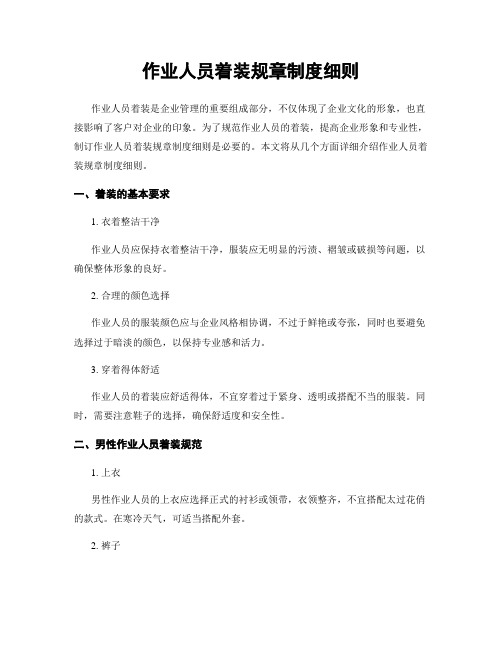 作业人员着装规章制度细则

作业人员着装是企业管理的重要组成部分，不仅体现了企业文化的形象，也直接影响了客户对企业的印象。为了规范作业人员的着装，提高企业形象和专业性，制订作业人员着装规章制度细则是必要的。本文将从几个方面详细介绍作业人员着装规章制度细则。

一、着装的基本要求

1. 衣着整洁干净

作业人员应保持衣着整洁干净，服装应无明显的污渍、褶皱或破损等问题，以确保整体形象的良好。

2. 合理的颜色选择

作业人员的服装颜色应与企业风格相协调，不过于鲜艳或夸张，同时也要避免选择过于暗淡的颜色，以保持专业感和活力。

3. 穿着得体舒适

作业人员的着装应舒适得体，不宜穿着过于紧身、透明或搭配不当的服装。同时，需要注意鞋子的选择，确保舒适度和安全性。

二、男性作业人员着装规范

1. 上衣

男性作业人员的上衣应选择正式的衬衫或领带，衣领整齐，不宜搭配太过花俏的款式。在寒冷天气，可适当搭配外套。

2. 裤子